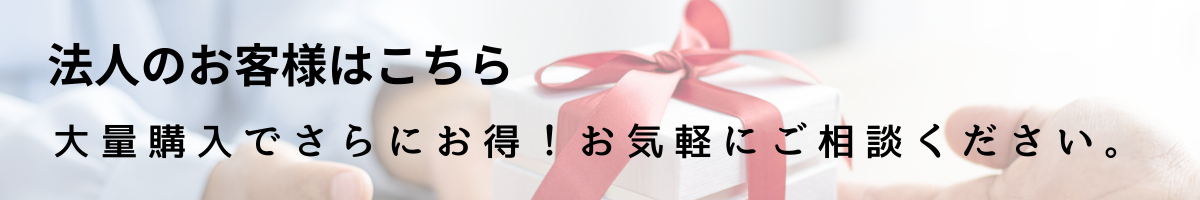 法人のお客様はこちら

大量購入でさらにお得！お気軽にご相談ください。